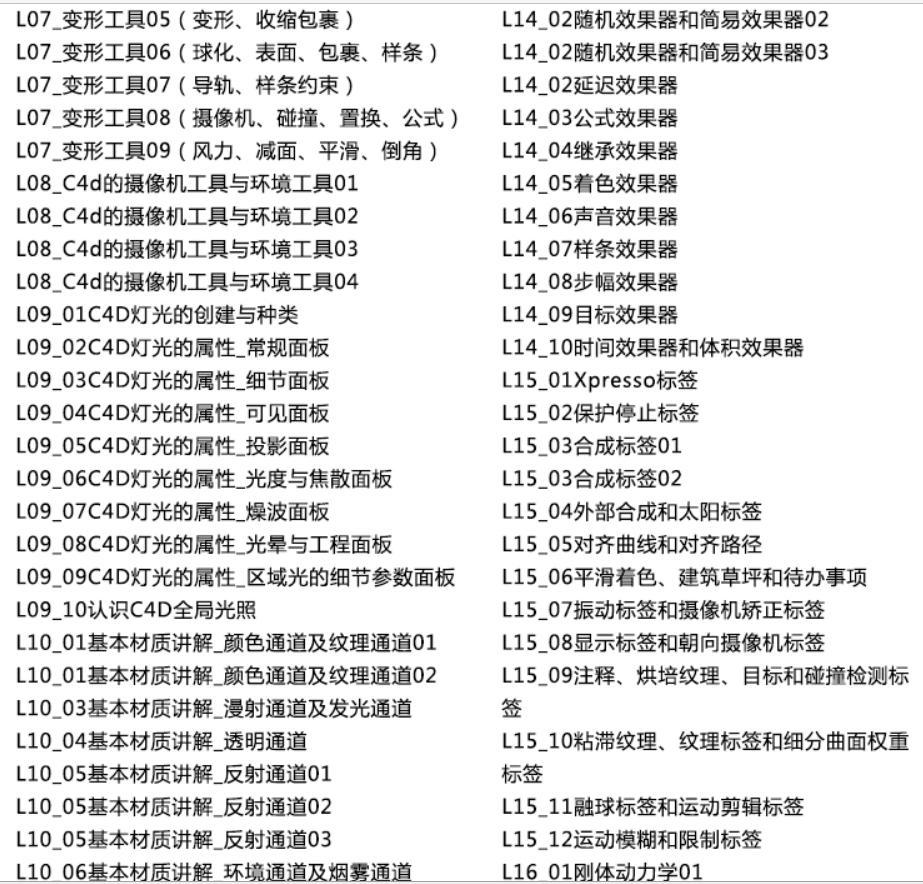 L07_变形工具05（变形、收缩包裹）
L07_变形工具06（球化、表面、包裹、样条）
L07_变形工具07（导轨、样条约束）
L07_变形工具08（摄像机、碰撞、置换、公式）
L07_变形工具09（风力、减面、平滑、倒角）
L08_C4d的摄像机工具与环境工具01
L08_C4d的摄像机工具与环境工具02
L08_C4d的摄像机工具与环境工具03
L08_C4d的摄像机工具与环境工具04
L09_01C4D灯光的创建与种类
L09_02C4D灯光的属性_常规面板
L09_03C4D灯光的属性_细节面板
L09_04C4D灯光的属性_可见面板
L09_05C4D灯光的属性_投影面板
L09_06C4D灯光的属性_光度与焦散面板
L09_07C4D灯光的属性_燥波面板
L09_08C4D灯光的属性_光晕与工程面板
L09_09C4D灯光的属性_区域光的细节参数面板
L09_10认识C4D全局光照
L10_01基本材质讲解_颜色通道及纹理通道01
L10_01基本材质讲解_颜色通道及纹理通道02
L10_03基本材质讲解_漫射通道及发光通道
L10_04基本材质讲解_透明通道
L10_05基本材质讲解_反射通道01
L10_05基本材质讲解_反射通道02
L10_05基本材质讲解_反射通道03
L10_06基本材质讲解_环境通道及烟雾通道

L14_02随机效果器和简易效果器02
L14_02随机效果器和简易效果器03
L14_02延迟效果器
L14_03公式效果器
L14_04继承效果器
L14_05着色效果器
L14_06声音效果器
L14_07样条效果器
L14_08步幅效果器
L14_09目标效果器
L14_10时间效果器和体积效果器
L15_01Xpresso标签
L15_02保护停止标签
L15_03合成标签01
L15_03合成标签02
L15_04外部合成和太阳标签
L15_05对齐曲线和对齐路径
L15_06平滑着色、建筑草坪和待办事项
L15_07振动标签和摄像机矫正标签
L15_08显示标签和朝向摄像机标签
L15_09注释、烘培纹理、目标和碰撞检测标签
L15_10粘滞纹理、纹理标签和细分曲面权重标签
L15_11融球标签和运动剪辑标签
L15_12运动模糊和限制标签
L16_01刚体动力学01